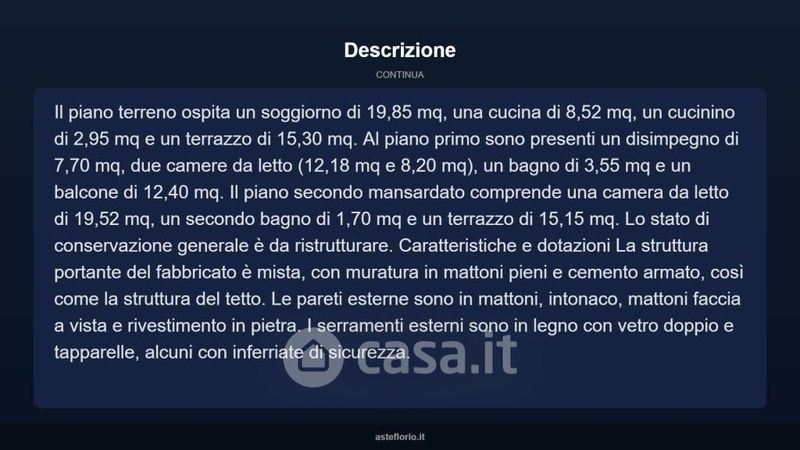 Descrizione

CONTINUA

Il piano terreno ospita un soggiorno di 19,85 mq, una cucina di 8,52 mq, un cucinino di 2,95 mq e un terrazzo di 15,30 mq. Al piano primo sono presenti un disimpegno di 7,70 mq, due camere da letto (12,18 mq e 8,20 mq), un bagno di 3,55 mq e un balcone di 12,40 mq. Il piano secondo mansardato comprende una camera da letto di 19,52 mq, un secondo bagno di 1,70 mq e un terrazzo di 15,15 mq. Lo stato di conservazione generale è da ristrutturare. Caratteristiche e dotazioni La struttura portante del fabbricato è mista, con muratura in mattoni pieni e cemento armato, così come la struttura del tetto. Le pareti esterne sono in mattoni, intonaco, mattoni faccia a vista e rivestimento in pietra. I serramenti esterni sono in legno con vetro doppio e tapparelle, alcuni con inferriate di sicurezza.

asteflorio.it

casa.it